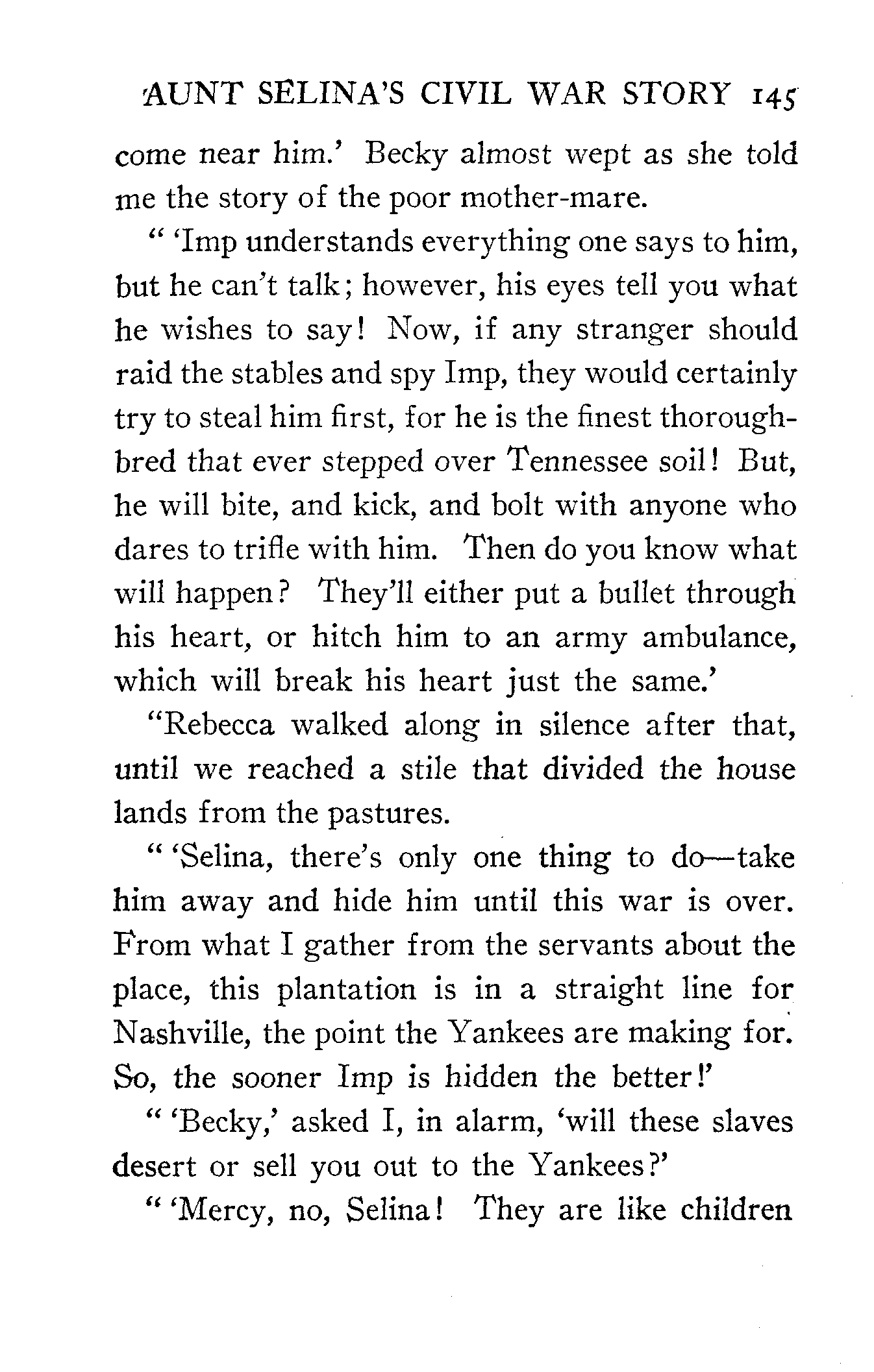 AUNT SELINA'S CIVIL WAR STORY 145

come near him.' Becky almost wept as she told me the story of the poor mother-mare.

" 'Imp understands everything one says to him, but he can't talk; however, his eyes tell you what he wishes to say! Now, if any stranger should raid the stables and spy Imp, they would certainly try to steal him first, for he is the finest thoroughbred that ever stepped over Tennessee soil! But, he will bite, and kick, and bolt with anyone who dares to trifle with him. Then do you know what will happen? They'll either put a bullet through his heart, or hitch him to an army ambulance, which will break his heart just the same.'

"Rebecca walked along in silence after that, until we reached a stile that divided the house lands from the pastures.

" 'Selina, there's only one thing to do—take him away and hide him until this war is over. From what I gather from the servants about the place, this plantation is in a straight line for Nashville, the point the Yankees are making for. So, the sooner Imp is hidden the better!'

" 'Becky,' asked I, in alarm, 'will these slaves desert or sell you out to the Yankees?'

" 'Mercy, no, Selina! They are like children